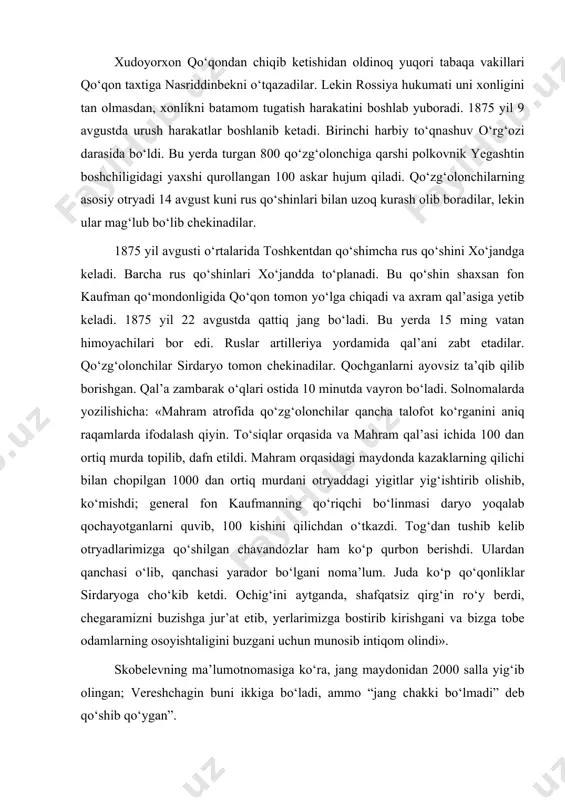 Xudoyorxon Qo‘qondan chiqib ketishidan oldinoq yuqori tabaqa vakillari Qo‘qon taxtiga Nasriddinbekni o‘tqazadilar. Lekin Rossiya hukumati uni xonligini tan olmasdan, xonlikni batamom tugatish harakatini boshlab yuboradi. 1875 yil 9 avgustda urush harakatlar boshlanib ketadi. Birinchi harbiy to‘qnashuv O‘rg‘ozi darasida bo‘ldi. Bu yerda turgan 800 qo‘zg‘olonchiga qarshi polkovnik Yegashtin boshchiligidagi yaxshi qurollangan 100 askar hujum qiladi. Qo‘zg‘olonchilarning asosiy otryadi 14 avgust kuni rus qo‘shinlari bilan uzoq kurash olib boradilar, lekin ular mag‘lub bo‘lib chekinadilar.

1875 yil avgusti o‘rtalarida Toshkentdan qo‘shimcha rus qo‘shini Xo‘jandga keladi. Barcha rus qo‘shinlari Xo‘jandda to‘planadi. Bu qo‘shin shaxsan fon Kaufman qo‘mondonligida Qo‘qon tomon yo‘lga chiqadi va axram qal’asiga yetib keladi. 1875 yil 22 avgustda qattiq jang bo‘ladi. Bu yerda 15 ming vatan himoyachilari bor edi. Ruslar artilleriya yordamida qal’ani zabt etadilar. Qo‘zg‘olonchilar Sirdaryo tomon chekinadilar. Qochganlarni ayovsiz ta’qib qilib borishgan. Qal’a zambarak o‘qlari ostida 10 minutda vayron bo‘ladi. Solnomalarda yozilishicha: «Mahram atrofida qo‘zg‘olonchilar qancha talofot ko‘rganini aniq raqamlarda ifodalash qiyin. To‘siqlar orqasida va Mahram qal’asi ichida 100 dan ortiq murda topilib, dafn etildi. Mahram orqasidagi maydonda kazaklarning qilichi bilan chopilgan 1000 dan ortiq murdani otryaddagi yigitlar yig‘ishtirib olishib, ko‘mishdi; general fon Kaufmanning qo‘riqchi bo‘linmasi daryo yoqalab qochayotganlarni quvib, 100 kishini qilichdan o‘tkazdi. Tog‘dan tushib kelib otryadlarimizga qo‘shilgan chavandozlar ham ko‘p qurbon berishdi. Ulardan qanchasi o‘lib, qanchasi yarador bo‘lgani noma’lum. Juda ko‘p qo‘qonliklar Sirdaryoga cho‘kib ketdi. Ochig‘ini aytganda, shafqatsiz qirg‘in ro‘y berdi, chegaramizni buzishga jur’at etib, yerlarimizga bostirib kirishgani va bizga tobe odamlarning osoyishtaligini buzgani uchun munosib intiqom olindi».

Skobelevning ma’lumotnomasiga ko‘ra, jang maydonidan 2000 salla yig‘ib olingan; Vereshchagin buni ikkiga bo‘ladi, ammo “jang chakki bo‘lmadi” deb qo‘shib qo‘ygan”.